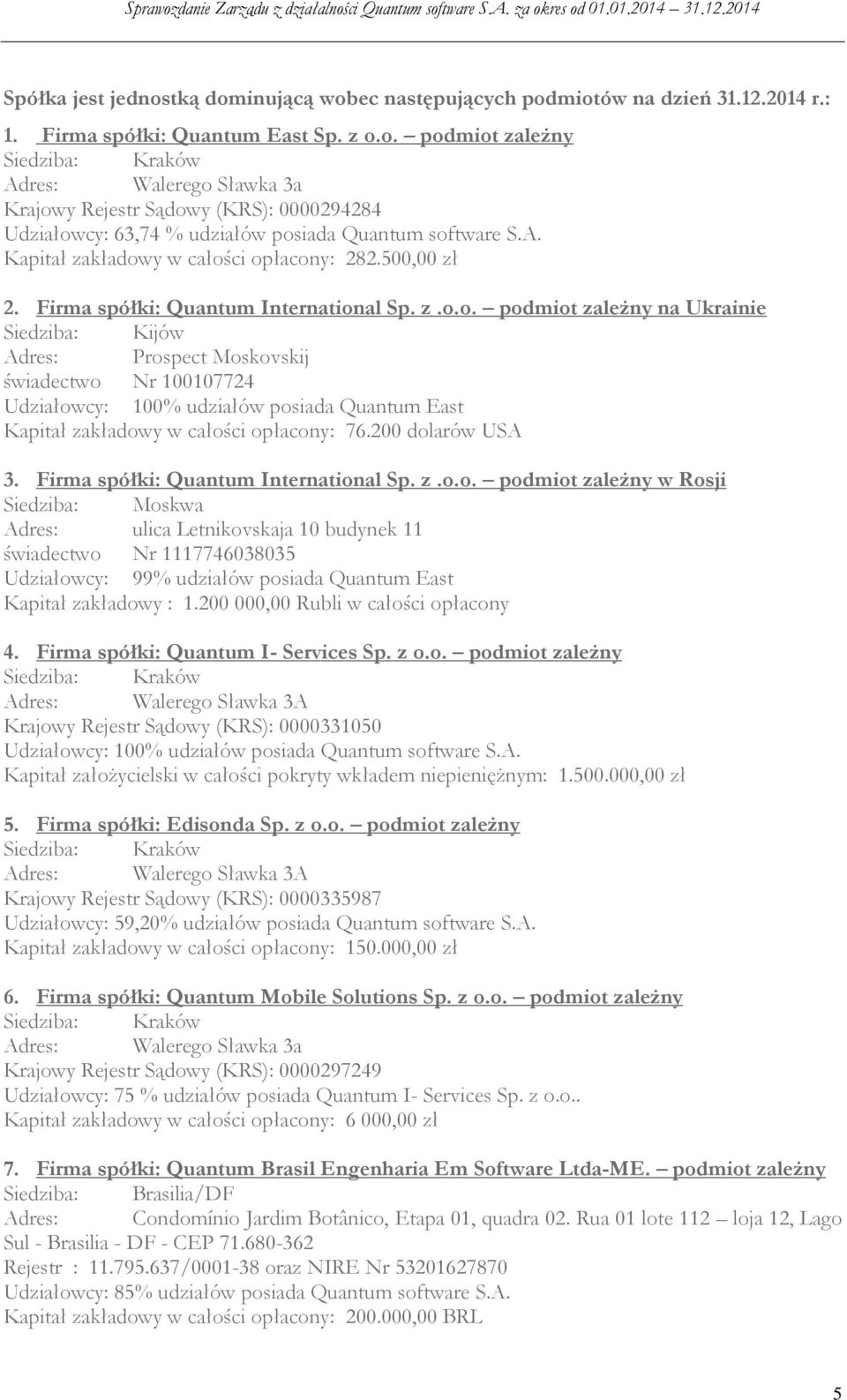 Sprawozdanie Zarządu z działalności Quantum software S.A. za okres od 01.01.2014 31.12.2014

Spółka jest jednostką dominującą wobec następujących podmiotów na dzień 31.12.2014 r.:

1. Firma spółki: Quantum East Sp. z o.o. – podmiot zależny
Siedziba: Kraków
Adres: Walerego Sławka 3a
Krajowy Rejestr Sądowy (KRS): 0000294284
Udziałowcy: 63,74 % udziałów posiada Quantum software S.A.
Kapitał zakładowy w całości opłacony: 282.500,00 zł

2. Firma spółki: Quantum International Sp. z .o.o. – podmiot zależny na Ukrainie
Siedziba: Kijów
Adres: Prospect Moskovskij
świadectwo Nr 100107724
Udziałowcy: 100% udziałów posiada Quantum East
Kapitał zakładowy w całości opłacony: 76.200 dolarów USA

3. Firma spółki: Quantum International Sp. z .o.o. – podmiot zależny w Rosji
Siedziba: Moskwa
Adres: ulica Letnikovskaja 10 budynek 11
świadectwo Nr 1117746038035
Udziałowcy: 99% udziałów posiada Quantum East
Kapitał zakładowy : 1.200 000,00 Rubli w całości opłacony

4. Firma spółki: Quantum I- Services Sp. z o.o. – podmiot zależny
Siedziba: Kraków
Adres: Walerego Sławka 3A
Krajowy Rejestr Sądowy (KRS): 0000331050
Udziałowcy: 100% udziałów posiada Quantum software S.A.
Kapitał założycielski w całości pokryty wkładem niepieniężnym: 1.500.000,00 zł

5. Firma spółki: Edisonda Sp. z o.o. – podmiot zależny
Siedziba: Kraków
Adres: Walerego Sławka 3A
Krajowy Rejestr Sądowy (KRS): 0000335987
Udziałowcy: 59,20% udziałów posiada Quantum software S.A.
Kapitał zakładowy w całości opłacony: 150.000,00 zł

6. Firma spółki: Quantum Mobile Solutions Sp. z o.o. – podmiot zależny
Siedziba: Kraków
Adres: Walerego Sławka 3a
Krajowy Rejestr Sądowy (KRS): 0000297249
Udziałowcy: 75 % udziałów posiada Quantum I- Services Sp. z o.o..
Kapitał zakładowy w całości opłacony: 6 000,00 zł

7. Firma spółki: Quantum Brasil Engenharia Em Software Ltda-ME. – podmiot zależny
Siedziba: Brasilia/DF
Adres: Condomínio Jardim Botânico, Etapa 01, quadra 02. Rua 01 lote 112 – loja 12, Lago Sul - Brasilia - DF - CEP 71.680-362
Rejestr : 11.795.637/0001-38 oraz NIRE Nr 53201627870
Udziałowcy: 85% udziałów posiada Quantum software S.A.
Kapitał zakładowy w całości opłacony: 200.000,00 BRL

5